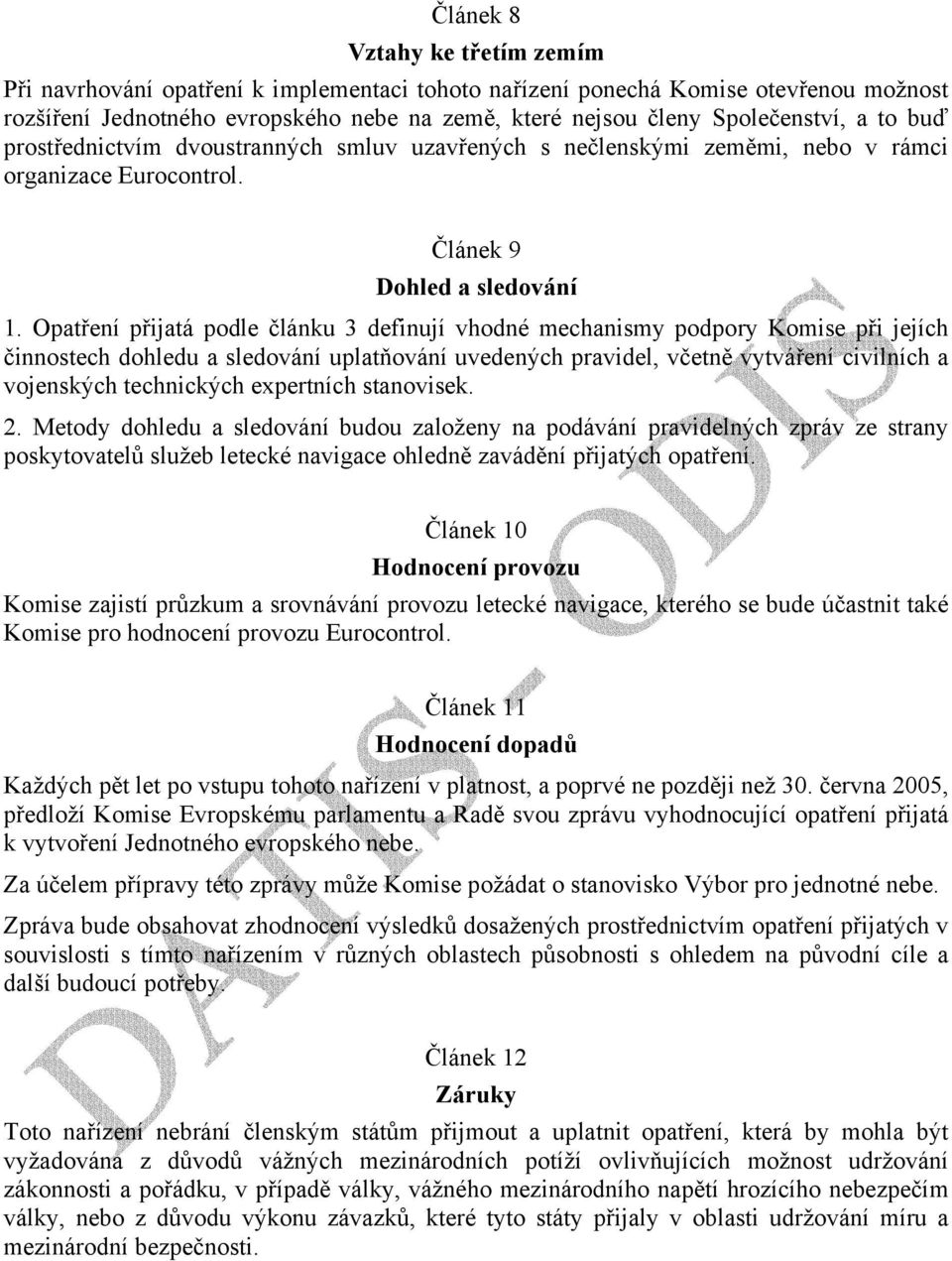 Článek 8

Vztahy ke třetím zemím

Při navrhování opatření k implementaci tohoto nařízení ponechá Komise otevřenou možnost rozšíření Jednotného evropského nebe na země, které nejsou členy Společenství, a to buď prostřednictvím dvoustranných smluv uzavřených s nečlenskými zeměmi, nebo v rámci organizace Eurocontrol.

Článek 9

Dohled a sledování

1. Opatření přijatá podle článku 3 definují vhodné mechanismy podpory Komise při jejích činnostech dohledu a sledování uplatňování uvedených pravidel, včetně vytváření civilních a vojenských technických expertních stanovisek.

2. Metody dohledu a sledování budou založeny na podávání pravidelných zpráv ze strany poskytovatelů služeb letecké navigace ohledně zavádění přijatých opatření.

Článek 10

Hodnocení provozu

Komise zajistí průzkum a srovnávání provozu letecké navigace, kterého se bude účastnit také Komise pro hodnocení provozu Eurocontrol.

Článek 11

Hodnocení dopadů

Každých pět let po vstupu tohoto nařízení v platnost, a poprvé ne později než 30. června 2005, předloží Komise Evropskému parlamentu a Radě svou zprávu vyhodnocující opatření přijatá k vytvoření Jednotného evropského nebe.

Za účelem přípravy této zprávy může Komise požádat o stanovisko Výbor pro jednotné nebe.

Zpráva bude obsahovat zhodnocení výsledků dosažených prostřednictvím opatření přijatých v souvislosti s tímto nařízením v různých oblastech působnosti s ohledem na původní cíle a další budoucí potřeby.

Článek 12

Záruky

Toto nařízení nebrání členským státům přijmout a uplatnit opatření, která by mohla být vyžadována z důvodů vážných mezinárodních potíží ovlivňujících možnost udržování zákonnosti a pořádku, v případě války, vážného mezinárodního napětí hrozícího nebezpečím války, nebo z důvodu výkonu závazků, které tyto státy přijaly v oblasti udržování míru a mezinárodní bezpečnosti.

DATIS - ODIS